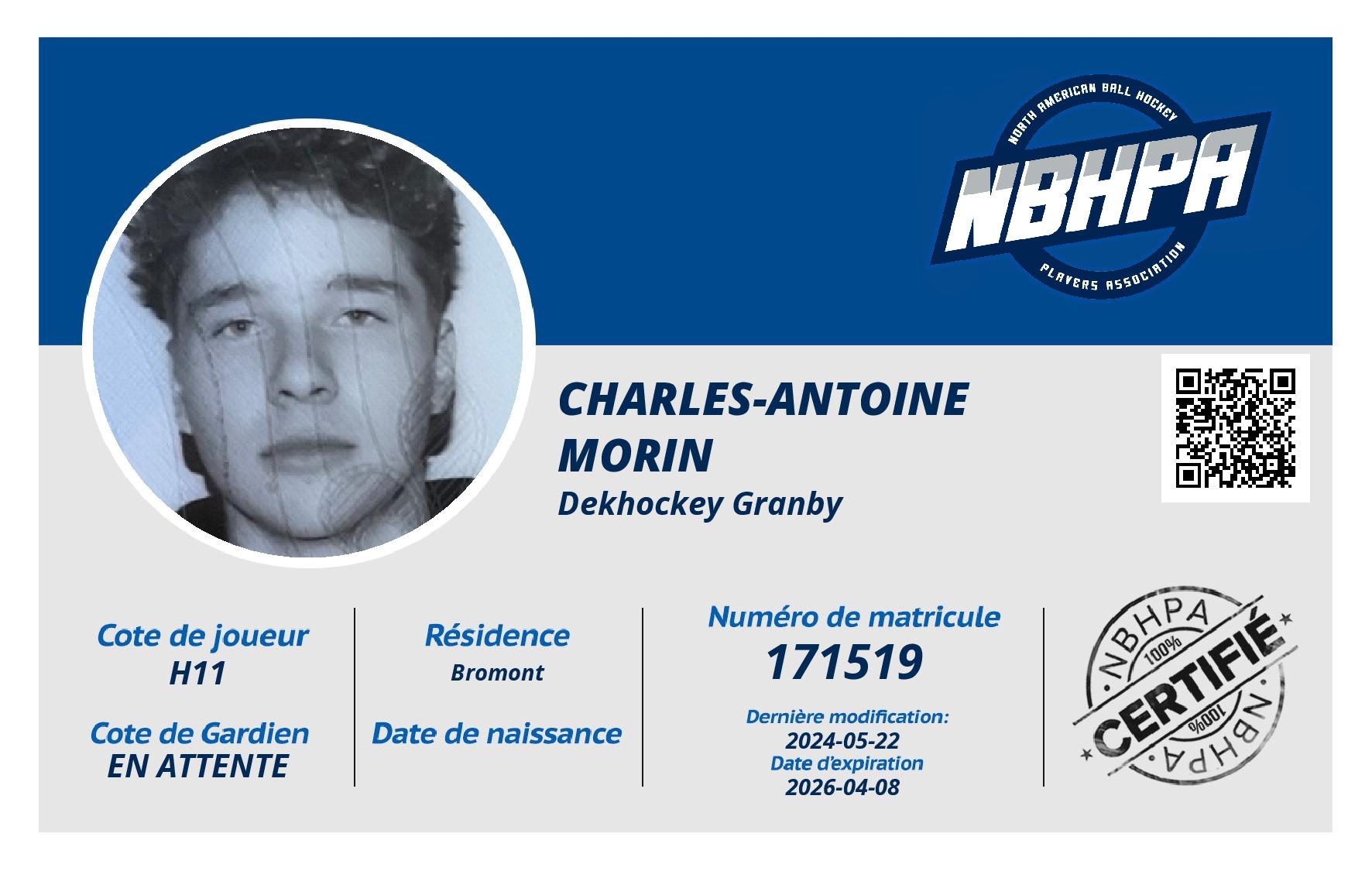 NORTH AMERICAN BALL HOCKEY
NBHPA
PLAYERS ASSOCIATION

CHARLES-ANTOINE
MORIN
Dekhockey Granby

Cote de joueur
H11

Cote de Gardien
EN ATTENTE

Résidence
Bromont

Date de naissance

Numéro de matricule
171519

Dernière modification:
2024-05-22
Date d'expiration
2026-04-08

NBHPA
100%
CERTIFIÉ
100%
NBHPA